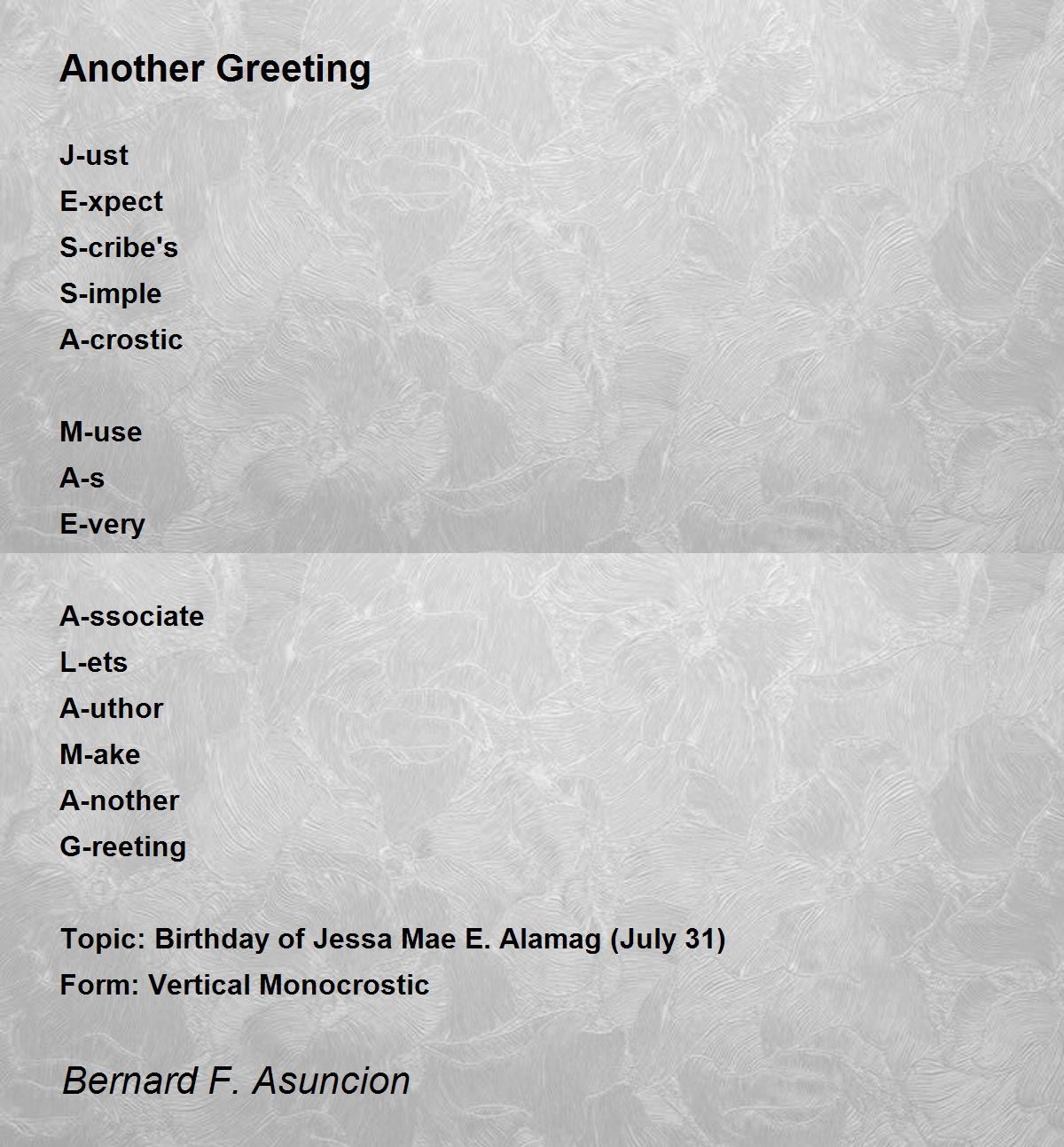 Another Greeting

J-ust
E-xpect
S-cribe's
S-imple
A-crostic

M-use
A-s
E-very

A-ssociate
L-ets
A-uthor
M-ake
A-nother
G-reeting

Topic: Birthday of Jessa Mae E. Alamag (July 31)
Form: Vertical Monocrostic

Bernard F. Asuncion